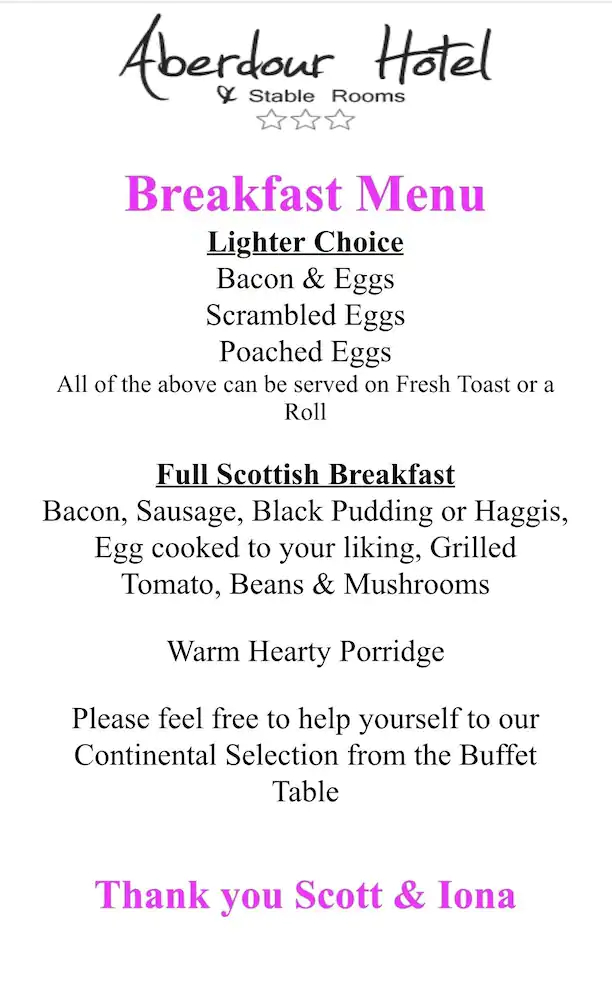 Aberdour Hotel
& Stable Rooms

Breakfast Menu
Lighter Choice
Bacon & Eggs
Scrambled Eggs
Poached Eggs
All of the above can be served on Fresh Toast or a Roll

Full Scottish Breakfast
Bacon, Sausage, Black Pudding or Haggis, Egg cooked to your liking, Grilled Tomato, Beans & Mushrooms

Warm Hearty Porridge

Please feel free to help yourself to our Continental Selection from the Buffet Table

Thank you Scott & Iona